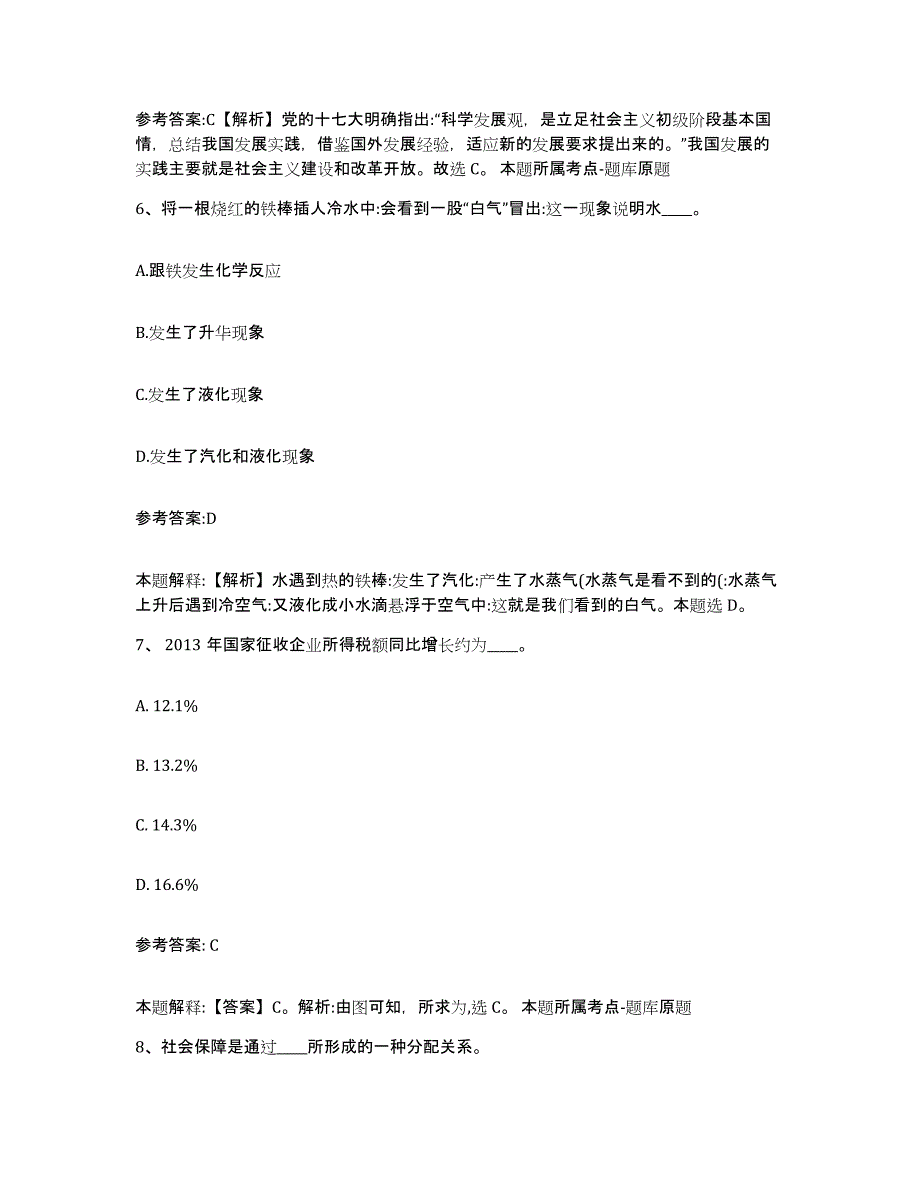 参考答案:C【解析】党的十七大明确指出:“科学发展观，是立足社会主义初级阶段基本国情，总结我国发展实践，借鉴国外发展经验，适应新的发展要求提出来的。”我国发展的实践主要就是社会主义建设和改革开放。故选 C。 本题所属考点-题库原题

6、将一根烧红的铁棒插人冷水中:会看到一股“白气”冒出:这一现象说明水____。

A.跟铁发生化学反应

B.发生了升华现象

C.发生了液化现象

D.发生了汽化和液化现象

参考答案:D

本题解释:【解析】水遇到热的铁棒:发生了汽化:产生了水蒸气(水蒸气是看不到的(:水蒸气上升后遇到冷空气:又液化成小水滴悬浮于空气中:这就是我们看到的白气。本题选 D。

7、 2013 年国家征收企业所得税额同比增长约为____。

A. 12.1%

B. 13.2%

C. 14.3%

D. 16.6%

参考答案: C

本题解释:【答案】C。解析:由图可知，所求为,选 C。 本题所属考点-题库原题

8、社会保障是通过____所形成的一种分配关系。